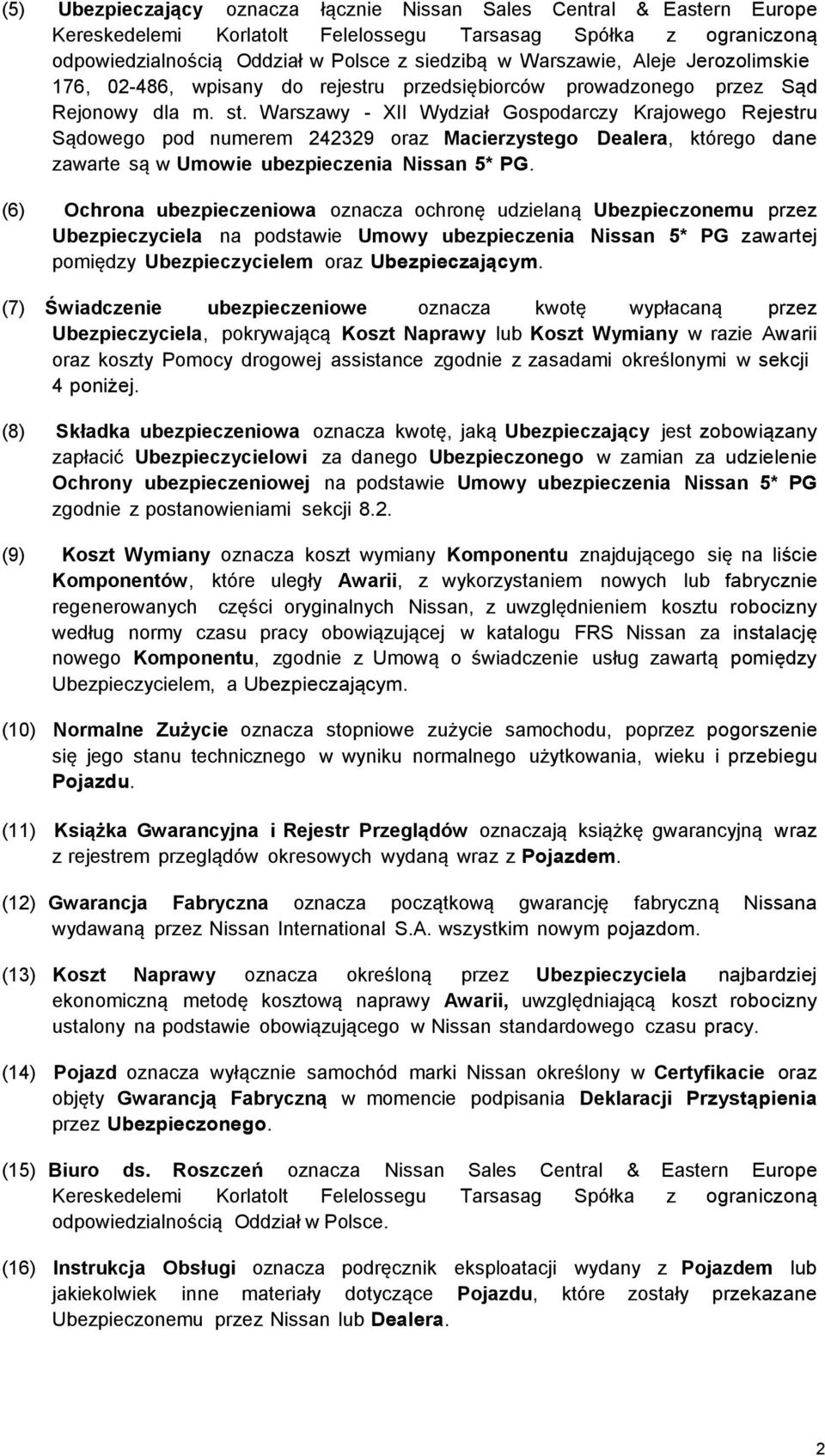 (5) Ubezpieczający oznacza łącznie Nissan Sales Central & Eastern Europe Kereskedelemi Korlatolt Felelossegu Tarsasag Spółka z ograniczoną odpowiedzialnością Oddział w Polsce z siedzibą w Warszawie, Aleje Jerozolimskie 176, 02-486, wpisany do rejestru przedsiębiorców prowadzonego przez Sąd Rejonowy dla m. st. Warszawy - XII Wydział Gospodarczy Krajowego Rejestru Sądowego pod numerem 242329 oraz Macierzystego Dealera, którego dane zawarte są w Umowie ubezpieczenia Nissan 5* PG.

(6) Ochrona ubezpieczeniowa oznacza ochronę udzielaną Ubezpieczonemu przez Ubezpieczyciela na podstawie Umowy ubezpieczenia Nissan 5* PG zawartej pomiędzy Ubezpieczycielem oraz Ubezpieczającym.

(7) Świadczenie ubezpieczeniowe oznacza kwotę wypłacaną przez Ubezpieczyciela, pokrywającą Koszt Naprawy lub Koszt Wymiany w razie Awarii oraz koszty Pomocy drogowej assistance zgodnie z zasadami określonymi w sekcji 4 poniżej.

(8) Składka ubezpieczeniowa oznacza kwotę, jaką Ubezpieczający jest zobowiązany zapłacić Ubezpieczycielowi za danego Ubezpieczonego w zamian za udzielenie Ochrony ubezpieczeniowej na podstawie Umowy ubezpieczenia Nissan 5* PG zgodnie z postanowieniami sekcji 8.2.

(9) Koszt Wymiany oznacza koszt wymiany Komponentu znajdującego się na liście Komponentów, które uległy Awarii, z wykorzystaniem nowych lub fabrycznie regenerowanych części oryginalnych Nissan, z uwzględnieniem kosztu robocizny według normy czasu pracy obowiązującej w katalogu FRS Nissan za instalację nowego Komponentu, zgodnie z Umową o świadczenie usług zawartą pomiędzy Ubezpieczycielem, a Ubezpieczającym.

(10) Normalne Zużycie oznacza stopniowe zużycie samochodu, poprzez pogorszenie się jego stanu technicznego w wyniku normalnego użytkowania, wieku i przebiegu Pojazdu.

(11) Książka Gwarancyjna i Rejestr Przeglądów oznaczają książkę gwarancyjną wraz z rejestrem przeglądów okresowych wydaną wraz z Pojazdem.

(12) Gwarancja Fabryczna oznacza początkową gwarancję fabryczną Nissana wydawaną przez Nissan International S.A. wszystkim nowym pojazdom.

(13) Koszt Naprawy oznacza określoną przez Ubezpieczyciela najbardziej ekonomiczną metodę kosztową naprawy Awarii, uwzględniającą koszt robocizny ustalony na podstawie obowiązującego w Nissan standardowego czasu pracy.

(14) Pojazd oznacza wyłącznie samochód marki Nissan określony w Certyfikacie oraz objęty Gwarancją Fabryczną w momencie podpisania Deklaracji Przystąpienia przez Ubezpieczonego.

(15) Biuro ds. Roszczeń oznacza Nissan Sales Central & Eastern Europe Kereskedelemi Korlatolt Felelossegu Tarsasag Spółka z ograniczoną odpowiedzialnością Oddział w Polsce.

(16) Instrukcja Obsługi oznacza podręcznik eksploatacji wydany z Pojazdem lub jakiekolwiek inne materiały dotyczące Pojazdu, które zostały przekazane Ubezpieczonemu przez Nissan lub Dealera.

2